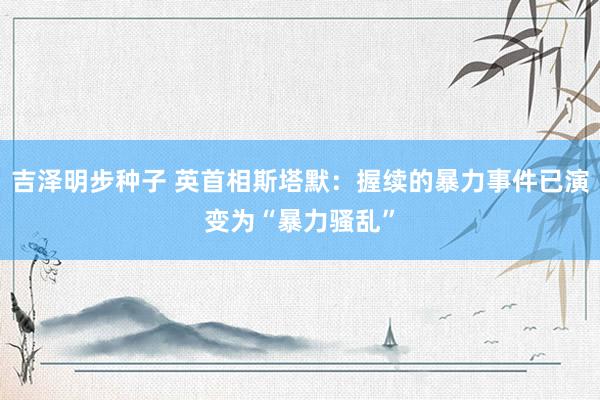 吉泽明步种子 英首相斯塔默：握续的暴力事件已演变为“暴力骚乱”